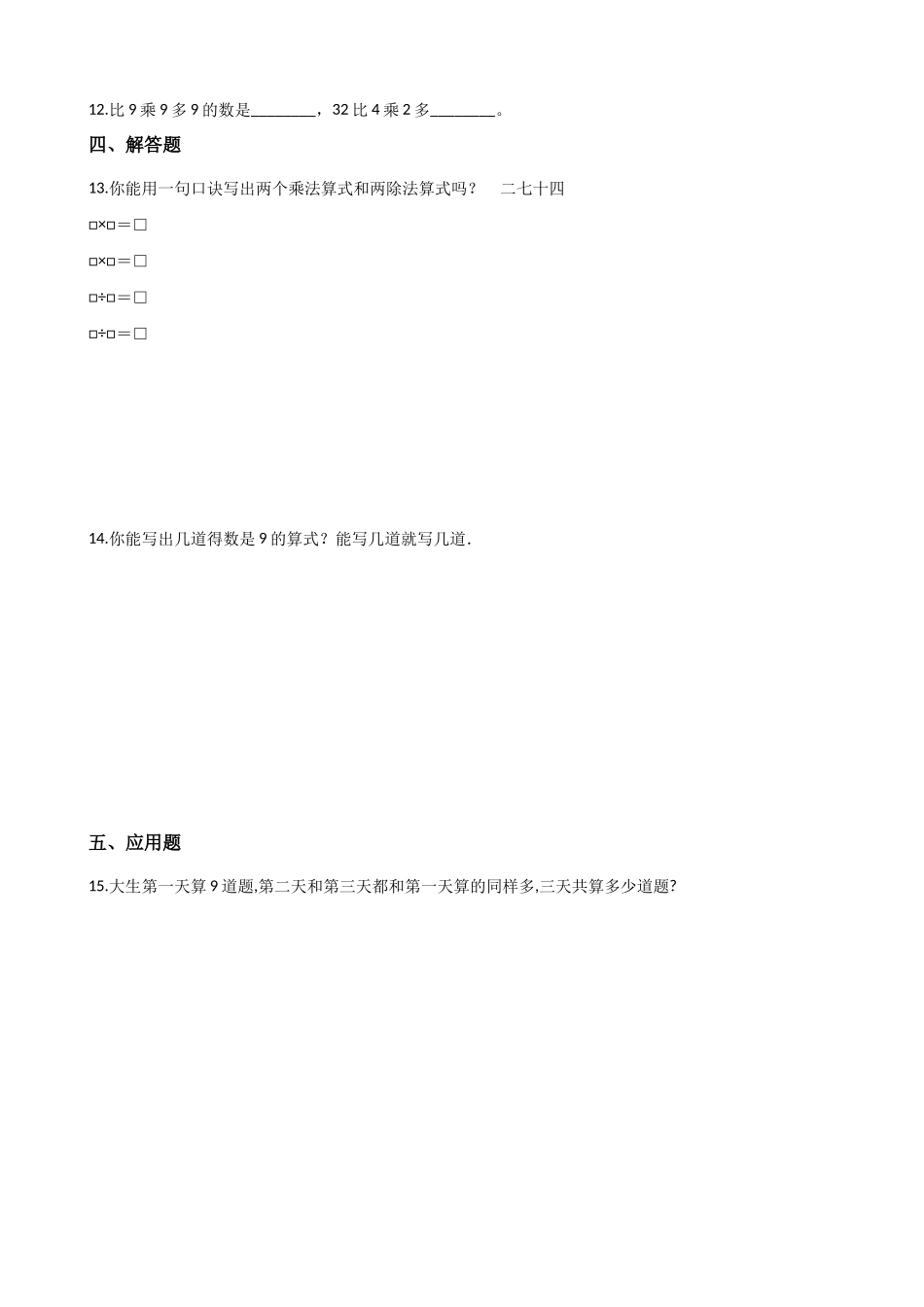 12.比 9 乘 9 多 9 的数是________，32 比 4 乘 2 多________。

四、解答题

13.你能用一句口诀写出两个乘法算式和两除法算式吗？　二七十四

□×□＝□

□×□＝□

□÷□＝□

□÷□＝□

14.你能写出几道得数是 9 的算式？能写几道就写几道.

五、应用题

15.大生第一天算 9 道题,第二天和第三天都和第一天算的同样多,三天共算多少道题?